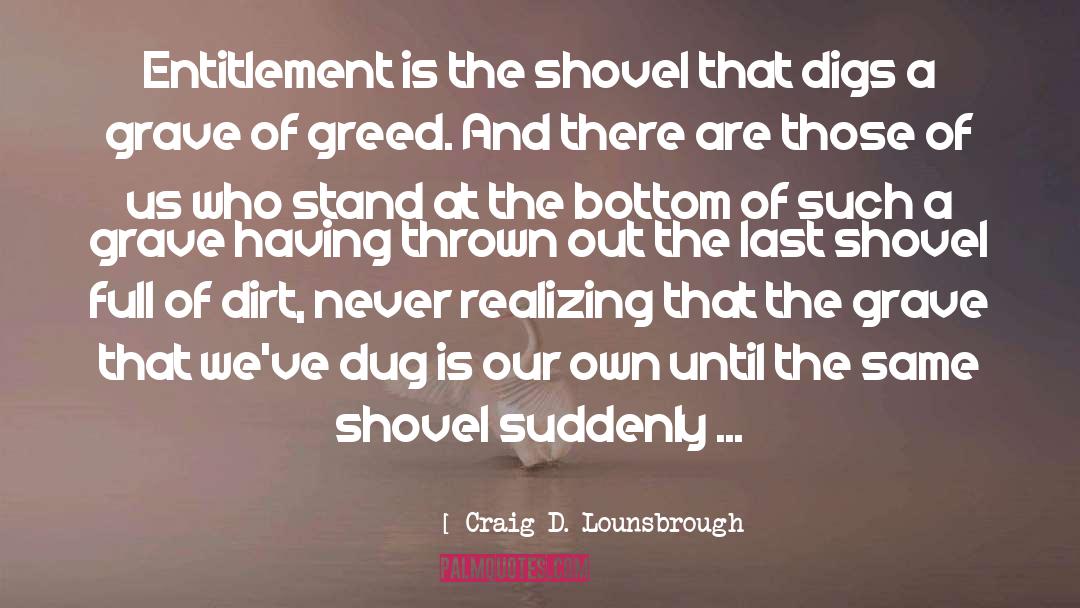 Entitlement is the shovel that digs a grave of greed. And there are those of us who stand at the bottom of such a grave having thrown out the last shovel full of dirt, never realizing that the grave that we've dug is our own until the same shovel suddenly ...

[ Craig D. Lounsbrough

PALMQUOTES.COM